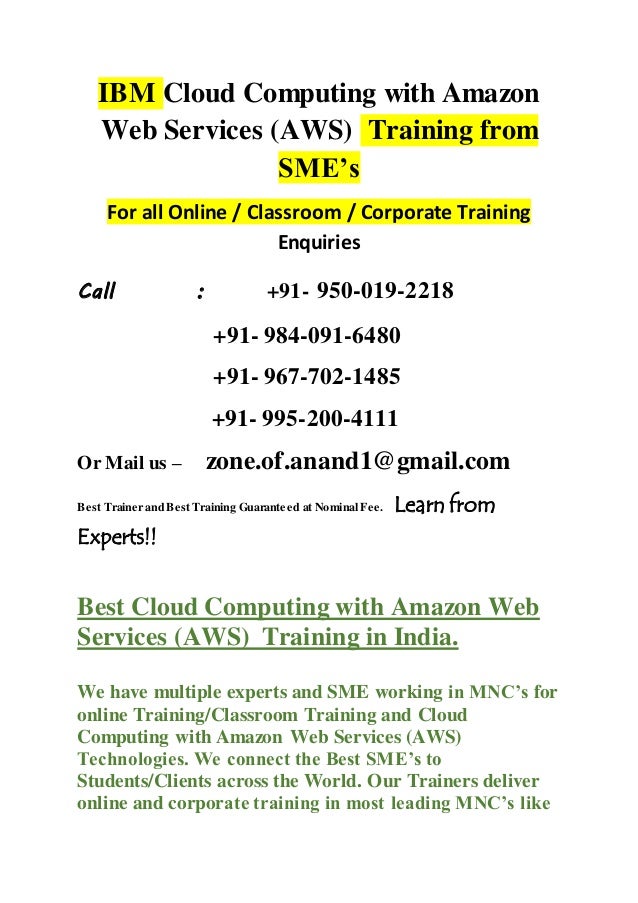 IBM Cloud Computing with Amazon Web Services (AWS) Training from SME's

For all Online / Classroom / Corporate Training Enquiries

Call : +91- 950-019-2218

+91- 984-091-6480

+91- 967-702-1485

+91- 995-200-4111

Or Mail us – zone.of.anand1@gmail.com

Best Trainer and Best Training Guaranteed at Nominal Fee. Learn from Experts!!

Best Cloud Computing with Amazon Web Services (AWS) Training in India.

We have multiple experts and SME working in MNC's for online Training/Classroom Training and Cloud Computing with Amazon Web Services (AWS) Technologies. We connect the Best SME's to Students/Clients across the World. Our Trainers deliver online and corporate training in most leading MNC's like